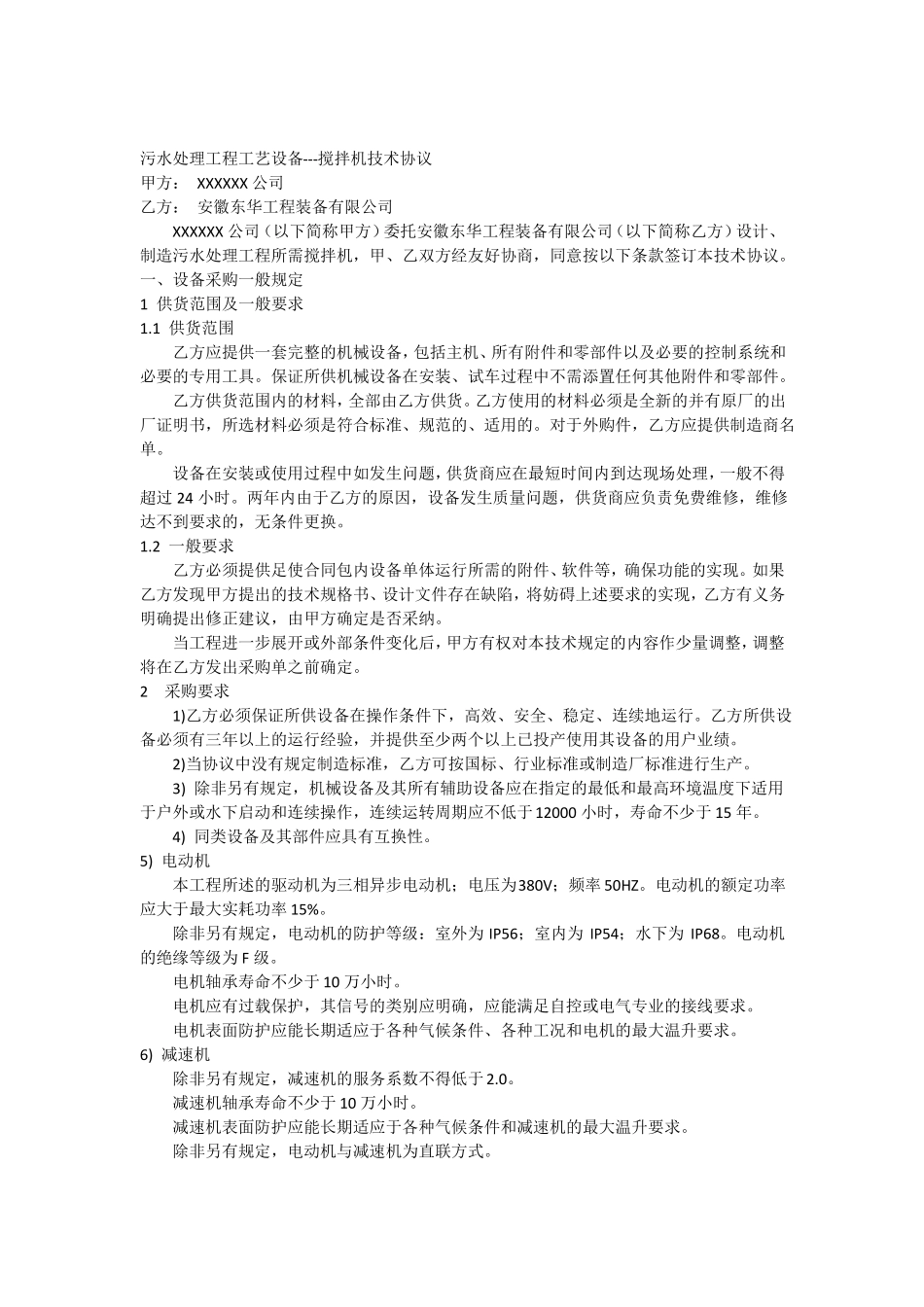 污水处理工程工艺设备---搅拌机技术协议
甲方：  XXXXXX 公司
乙方：  安徽东华工程装备有限公司

XXXXXX 公司（以下简称甲方）委托安徽东华工程装备有限公司（以下简称乙方）设计、制造污水处理工程所需搅拌机，甲、乙双方经友好协商，同意按以下条款签订本技术协议。
一、设备采购一般规定
1  供货范围及一般要求
1.1  供货范围

乙方应提供一套完整的机械设备，包括主机、所有附件和零部件以及必要的控制系统和必要的专用工具。保证所供机械设备在安装、试车过程中不需添置任何其他附件和零部件。

乙方供货范围内的材料，全部由乙方供货。乙方使用的材料必须是全新的并有原厂的出厂证明书，所选材料必须是符合标准、规范的、适用的。对于外购件，乙方应提供制造商名单。

设备在安装或使用过程中如发生问题，供货商应在最短时间内到达现场处理，一般不得超过 24 小时。两年内由于乙方的原因，设备发生质量问题，供货商应负责免费维修，维修达不到要求的，无条件更换。
1.2  一般要求

乙方必须提供是使合同包内设备单体运行所需的附件、软件等，确保功能的实现。如果乙方发现甲方提出的技术规格书、设计文件存在缺陷，将妨碍上述要求的实现，乙方有义务明确提出修正建议，由甲方确定是否采纳。

当工程进一步展开或外部条件变化后，甲方有权对本技术规定的内容作少量调整，调整将在乙方发出采购单之前确定。
2    采购要求

1)乙方必须保证所供设备在操作条件下，高效、安全、稳定、连续地运行。乙方所供设备必须有三年以上的运行经验，并提供至少两个以上已投产使用其设备的用户业绩。

2)当协议中没有规定制造标准，乙方可按国标、行业标准或制造厂标准进行生产。

3)  除非另有规定，机械设备及其所有辅助设备应在指定的最低和最高环境温度下适用于户外或水下启动和连续操作，连续运转周期应不低于12000 小时，寿命不少于 15 年。

4)  同类设备及其部件应具有互换性。
5)  电动机

本工程所述的驱动机为三相异步电动机；电压为380V；频率 50HZ。电动机的额定功率应大于最大实耗功率 15%。

除非另有规定，电动机的防护等级：室外为 IP56；室内为 IP54；水下为 IP68。电动机的绝缘等级为 F 级。

电机轴承寿命不少于 10 万小时。

电机应有过载保护，其信号的类别应明确，应能满足自控或电气专业的接线要求。

电机表面防护应能长期适应于各种气候条件、各种工况和电机的最大温升要求。
6)  减速机

除非另有规定，减速机的服务系数不得低于 2.0。

减速机轴承寿命不少于 10 万小时。

减速机表面防护应能长期适应于各种气候条件和减速机的最大温升要求。

除非另有规定，电动机与减速机为直联方式。